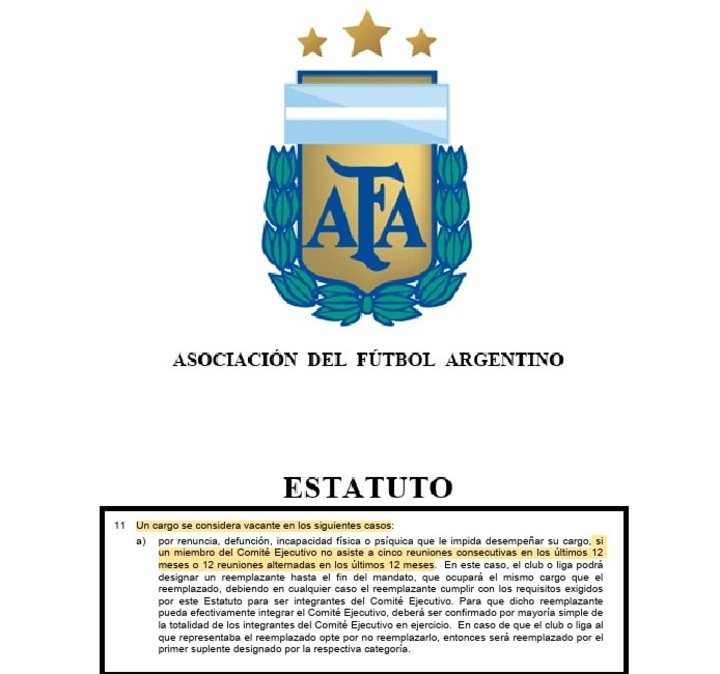 AFA

ASOCIACIÓN DEL FÚTBOL ARGENTINO

ESTATUTO

11 Un cargo se considera vacante en los siguientes casos:

a) por renuncia, defunción, incapacidad física o psíquica que le impida desempeñar su cargo, si un miembro del Comité Ejecutivo no asiste a cinco reuniones consecutivas en los últimos 12 meses o 12 reuniones alternadas en los últimos 12 meses. En este caso, el club o liga podrá designar un reemplazante hasta el fin del mandato, que ocupará el mismo cargo que el reemplazado, debiendo en cualquier caso el reemplazante cumplir con los requisitos exigidos por este Estatuto para ser integrantes del Comité Ejecutivo. Para que dicho reemplazante pueda efectivamente integrar el Comité Ejecutivo, deberá ser confirmado por mayoría simple de la totalidad de los integrantes del Comité Ejecutivo en ejercicio. En caso de que el club o liga al que representaba el reemplazado opte por no reemplazarlo, entonces será reemplazado por el primer suplente designado por la respectiva categoría.